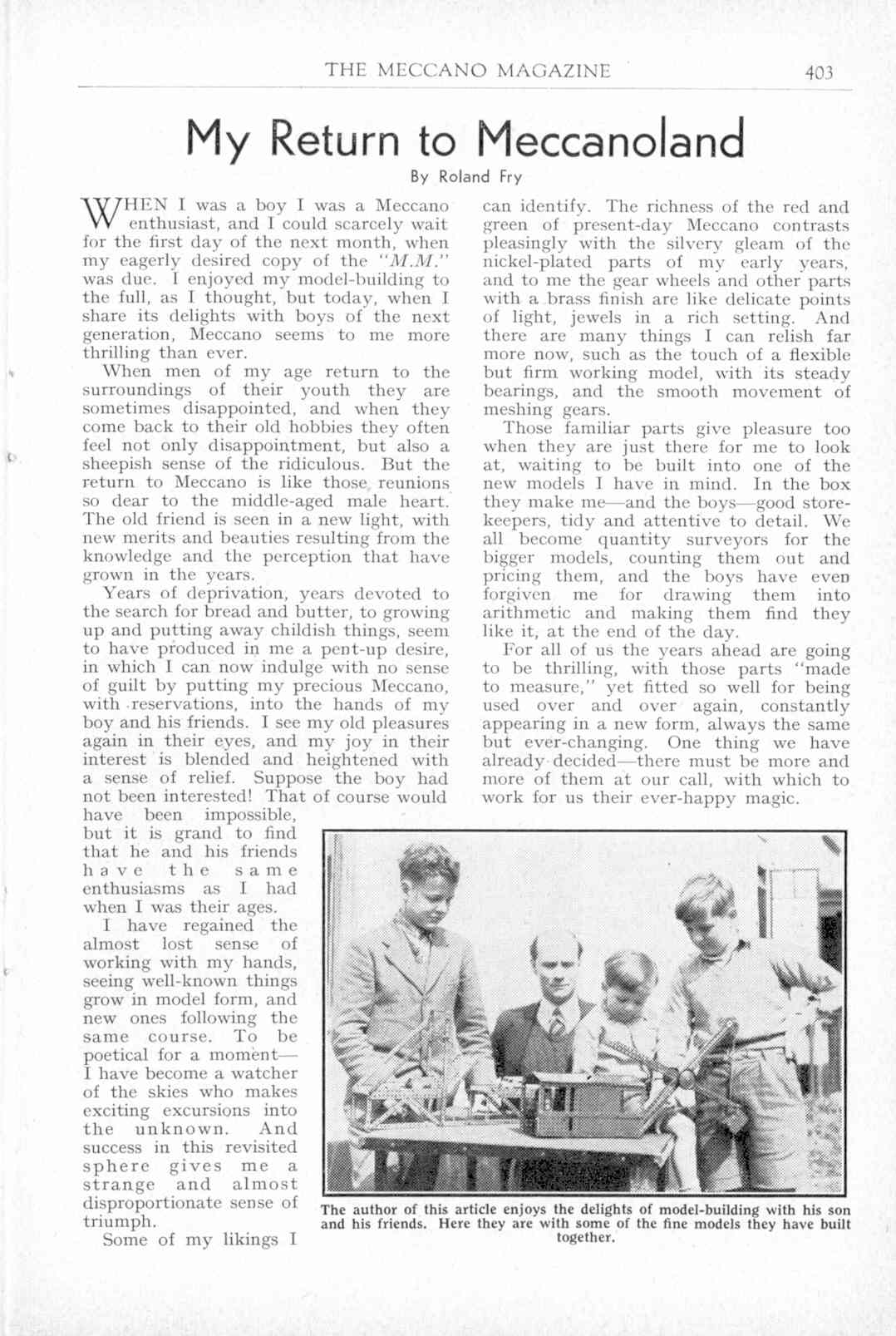 THE MECCANO MAGAZINE 403

My Return to Meccanoland

By Roland Fry

WHEN I was a boy I was a Meccano enthusiast, and I could scarcely wait for the first day of the next month, when my eagerly desired copy of the "M.M." was due. I enjoyed my model-building to the full, as I thought, but today, when I share its delights with boys of the next generation, Meccano seems to me more thrilling than ever.

When men of my age return to the surroundings of their youth they are sometimes disappointed, and when they come back to their old hobbies they often feel not only disappointment, but also a sheepish sense of the ridiculous. But the return to Meccano is like those reunions so dear to the middle-aged male heart. The old friend is seen in a new light, with new merits and beauties resulting from the knowledge and the perception that have grown in the years.

Years of deprivation, years devoted to the search for bread and butter, to growing up and putting away childish things, seem to have produced in me a pent-up desire, in which I can now indulge with no sense of guilt by putting my precious Meccano, with reservations, into the hands of my boy and his friends. I see my old pleasures again in their eyes, and my joy in their interest is blended and heightened with a sense of relief. Suppose the boy had not been interested! That of course would have been impossible, but it is grand to find that he and his friends have the same enthusiasms as I had when I was their ages.

I have regained the almost lost sense of working with my hands, seeing well-known things grow in model form, and new ones following the same course. To be poetical for a moment—I have become a watcher of the skies who makes exciting excursions into the unknown. And success in this revisited sphere gives me a strange and almost disproportionate sense of triumph.

Some of my likings I can identify. The richness of the red and green of present-day Meccano contrasts pleasingly with the silvery gleam of the nickel-plated parts of my early years, and to me the gear wheels and other parts with a brass finish are like delicate points of light, jewels in a rich setting. And there are many things I can relish far more now, such as the touch of a flexible but firm working model, with its steady bearings, and the smooth movement of meshing gears.

Those familiar parts give pleasure too when they are just there for me to look at, waiting to be built into one of the new models I have in mind. In the box they make me—and the boys—good storekeepers, tidy and attentive to detail. We all become quantity surveyors for the bigger models, counting them out and pricing them, and the boys have even forgiven me for drawing them into arithmetic and making them find they like it, at the end of the day.

For all of us the years ahead are going to be thrilling, with those parts "made to measure," yet fitted so well for being used over and over again, constantly appearing in a new form, always the same but ever-changing. One thing we have already decided—there must be more and more of them at our call, with which to work for us their ever-happy magic.

The author of this article enjoys the delights of model-building with his son and his friends. Here they are with some of the fine models they have built together.